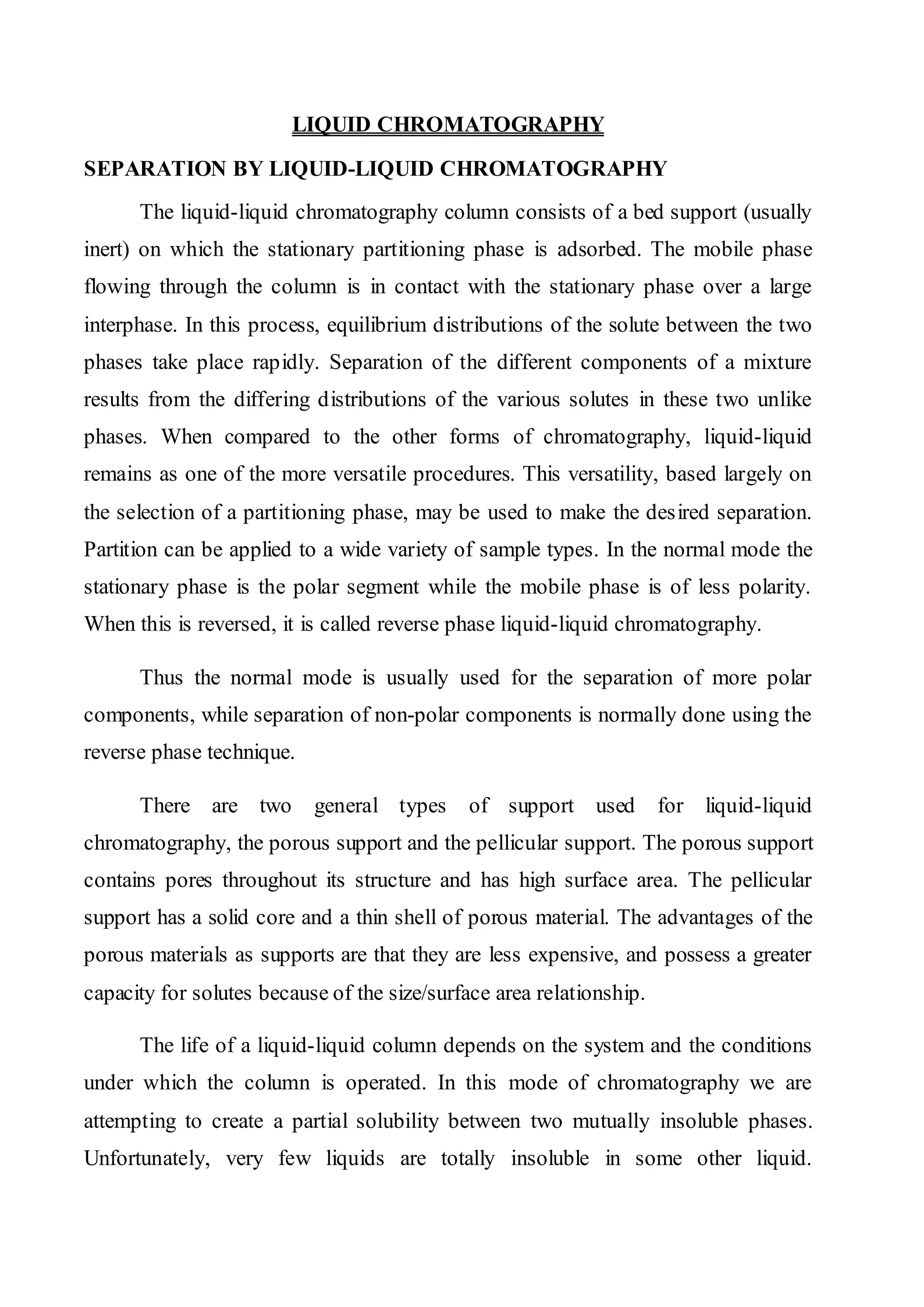 LIQUID CHROMATOGRAPHY

SEPARATION BY LIQUID-LIQUID CHROMATOGRAPHY

The liquid-liquid chromatography column consists of a bed support (usually inert) on which the stationary partitioning phase is adsorbed. The mobile phase flowing through the column is in contact with the stationary phase over a large interphase. In this process, equilibrium distributions of the solute between the two phases take place rapidly. Separation of the different components of a mixture results from the differing distributions of the various solutes in these two unlike phases. When compared to the other forms of chromatography, liquid-liquid remains as one of the more versatile procedures. This versatility, based largely on the selection of a partitioning phase, may be used to make the desired separation. Partition can be applied to a wide variety of sample types. In the normal mode the stationary phase is the polar segment while the mobile phase is of less polarity. When this is reversed, it is called reverse phase liquid-liquid chromatography.

Thus the normal mode is usually used for the separation of more polar components, while separation of non-polar components is normally done using the reverse phase technique.

There are two general types of support used for liquid-liquid chromatography, the porous support and the pellicular support. The porous support contains pores throughout its structure and has high surface area. The pellicular support has a solid core and a thin shell of porous material. The advantages of the porous materials as supports are that they are less expensive, and possess a greater capacity for solutes because of the size/surface area relationship.

The life of a liquid-liquid column depends on the system and the conditions under which the column is operated. In this mode of chromatography we are attempting to create a partial solubility between two mutually insoluble phases. Unfortunately, very few liquids are totally insoluble in some other liquid.